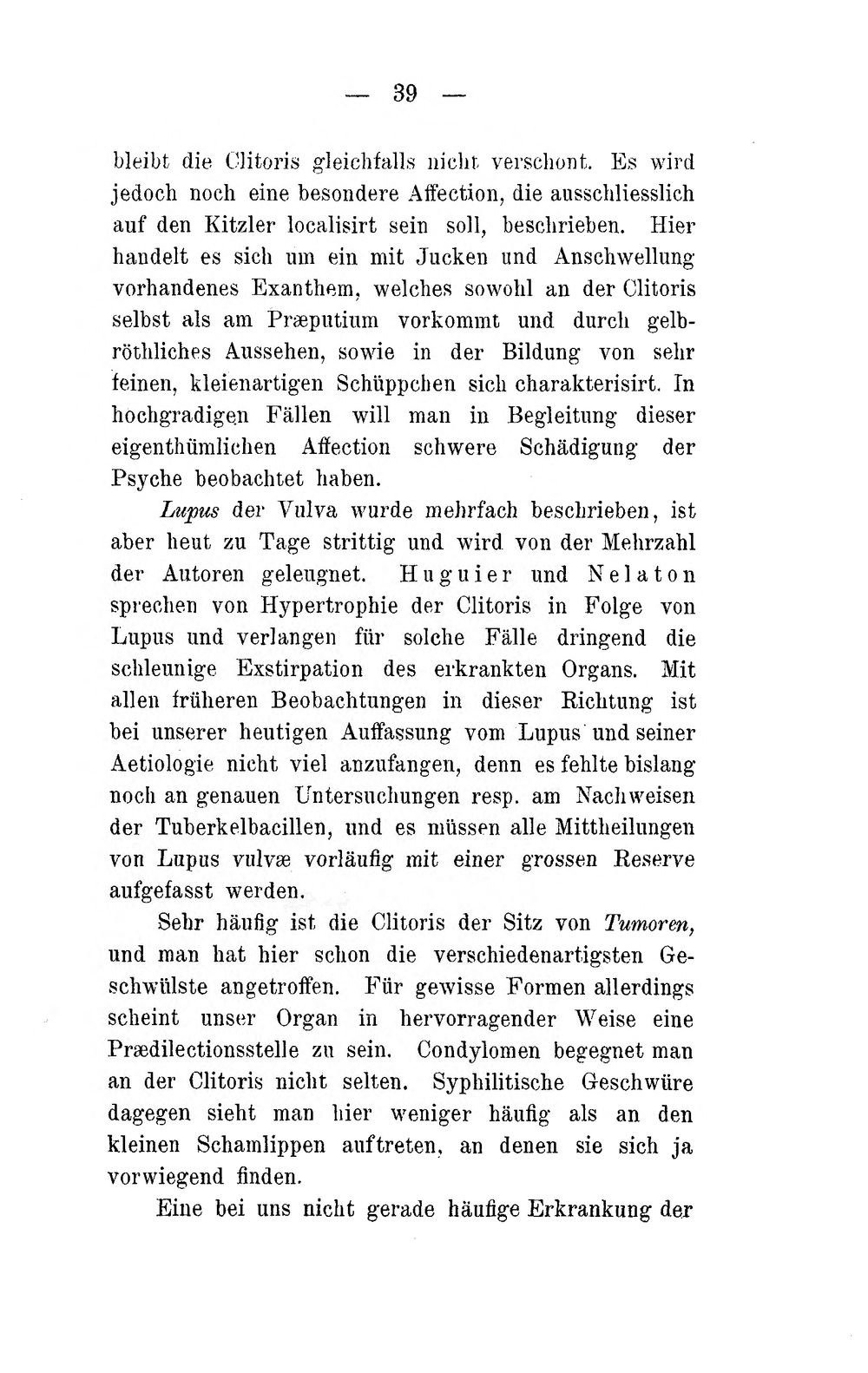 — 39 —

bleibt die Clitoris gleichfalls nicht verschont. Es wird jedoch noch eine besondere Affection, die ausschliesslich auf den Kitzler localisirt sein soll, beschrieben. Hier handelt es sich um ein mit Jucken und Anschwellung vorhandenes Exanthem, welches sowohl an der Clitoris selbst als am Præputium vorkommt und durch gelbröthliches Aussehen, sowie in der Bildung von sehr feinen, kleienartigen Schüppchen sich charakterisirt. In hochgradigen Fällen will man in Begleitung dieser eigenthümlichen Affection schwere Schädigung der Psyche beobachtet haben.

Lupus der Vulva wurde mehrfach beschrieben, ist aber heut zu Tage strittig und wird von der Mehrzahl der Autoren geleugnet. Huguier und Nelaton sprechen von Hypertrophie der Clitoris in Folge von Lupus und verlangen für solche Fälle dringend die schleunige Exstirpation des erkrankten Organs. Mit allen früheren Beobachtungen in dieser Richtung ist bei unserer heutigen Auffassung vom Lupus und seiner Aetiologie nicht viel anzufangen, denn es fehlte bislang noch an genauen Untersuchungen resp. am Nachweisen der Tuberkelbacillen, und es müssen alle Mittheilungen von Lupus vulvæ vorläufig mit einer grossen Reserve aufgefasst werden.

Sehr häufig ist die Clitoris der Sitz von Tumoren, und man hat hier schon die verschiedenartigsten Geschwülste angetroffen. Für gewisse Formen allerdings scheint unser Organ in hervorragender Weise eine Prædilectionsstelle zu sein. Condylomen begegnet man an der Clitoris nicht selten. Syphilitische Geschwüre dagegen sieht man hier weniger häufig als an den kleinen Schamlippen auftreten, an denen sie sich ja vorwiegend finden.

Eine bei uns nicht gerade häufige Erkrankung der